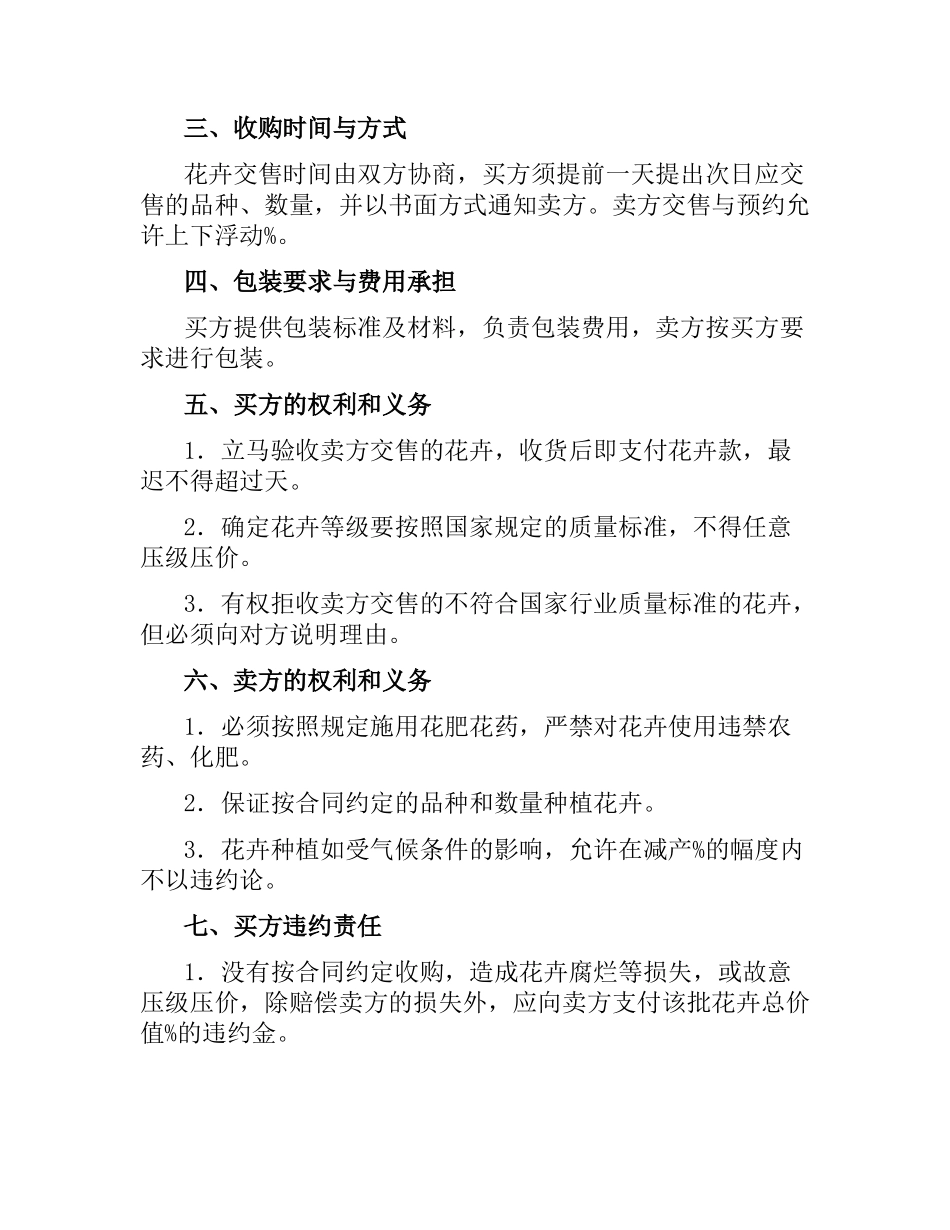 三、收购时间与方式

花卉交售时间由双方协商，买方须提前一天提出次日应交售的品种、数量，并以书面方式通知卖方。卖方交售与预约允许上下浮动%。

四、包装要求与费用承担

买方提供包装标准及材料，负责包装费用，卖方按买方要求进行包装。

五、买方的权利和义务

1．立马验收卖方交售的花卉，收货后即支付花卉款，最迟不得超过天。

2．确定花卉等级要按照国家规定的质量标准，不得任意压级压价。

3．有权拒收卖方交售的不符合国家行业质量标准的花卉，但必须向对方说明理由。

六、卖方的权利和义务

1．必须按照规定施用花肥花药，严禁对花卉使用违禁农药、化肥。

2．保证按合同约定的品种和数量种植花卉。

3．花卉种植如受气候条件的影响，允许在减产%的幅度内不以违约论。

七、买方违约责任

1．没有按合同约定收购，造成花卉腐烂等损失，或故意压级压价，除赔偿卖方的损失外，应向卖方支付该批花卉总价值%的违约金。